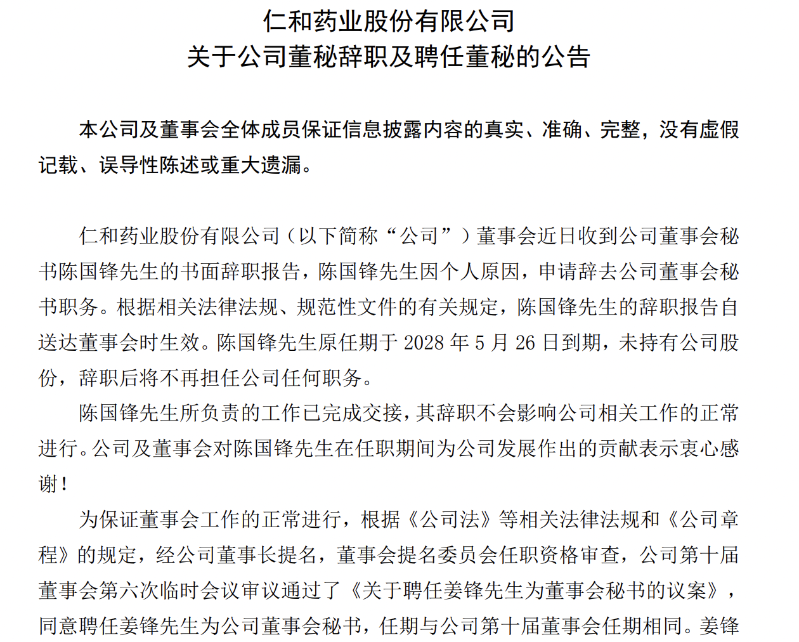 仁和药业股份有限公司
关于公司董秘辞职及聘任董秘的公告

本公司及董事会全体成员保证信息披露内容的真实、准确、完整，没有虚假记载、误导性陈述或重大遗漏。

仁和药业股份有限公司（以下简称“公司”）董事会近日收到公司董事会秘书陈国锋先生的书面辞职报告，陈国锋先生因个人原因，申请辞去公司董事会秘书职务。根据相关法律法规、规范性文件的有关规定，陈国锋先生的辞职报告自送达董事会时生效。陈国锋先生原任期于 2028 年 5 月 26 日到期，未持有公司股份，辞职后将不再担任公司任何职务。

陈国锋先生所负责的工作已完成交接，其辞职不会影响公司相关工作的正常进行。公司及董事会对陈国锋先生在任职期间为公司发展作出的贡献表示衷心感谢！

为保证董事会工作的正常进行，根据《公司法》等相关法律法规和《公司章程》的规定，经公司董事长提名，董事会提名委员会任职资格审查，公司第十届董事会第六次临时会议审议通过了《关于聘任姜锋先生为董事会秘书的议案》，同意聘任姜锋先生为公司董事会秘书，任期与公司第十届董事会任期相同。姜锋